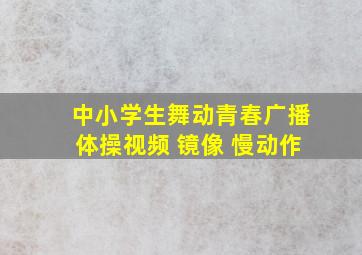 中小学生舞动青春广播体操视频 镜像 慢动作